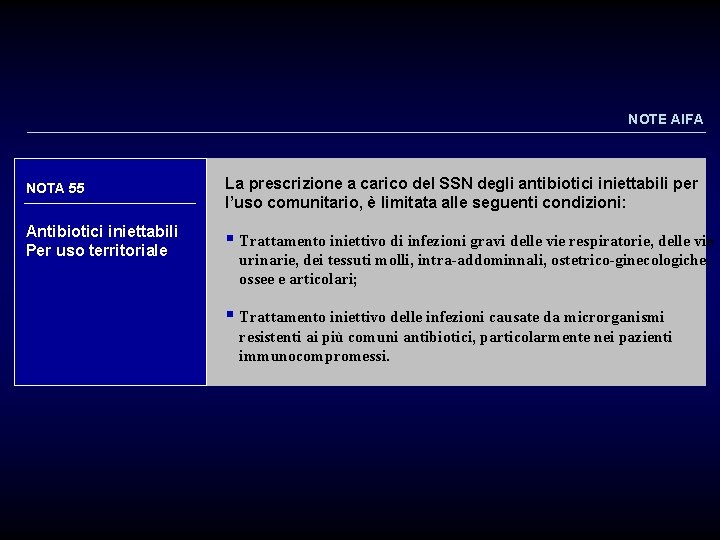 NOTE AIFA

NOTA 55

Antibiotici iniettabili
Per uso territoriale

La prescrizione a carico del SSN degli antibiotici iniettabili per l'uso comunitario, è limitata alle seguenti condizioni:

▪ Trattamento iniettivo di infezioni gravi delle vie respiratorie, delle vie urinarie, dei tessuti molli, intra-addominnali, ostetrico-ginecologiche, ossee e articolari;

▪ Trattamento iniettivo delle infezioni causate da microrganismi resistenti ai più comuni antibiotici, particolarmente nei pazienti immunocompromessi.